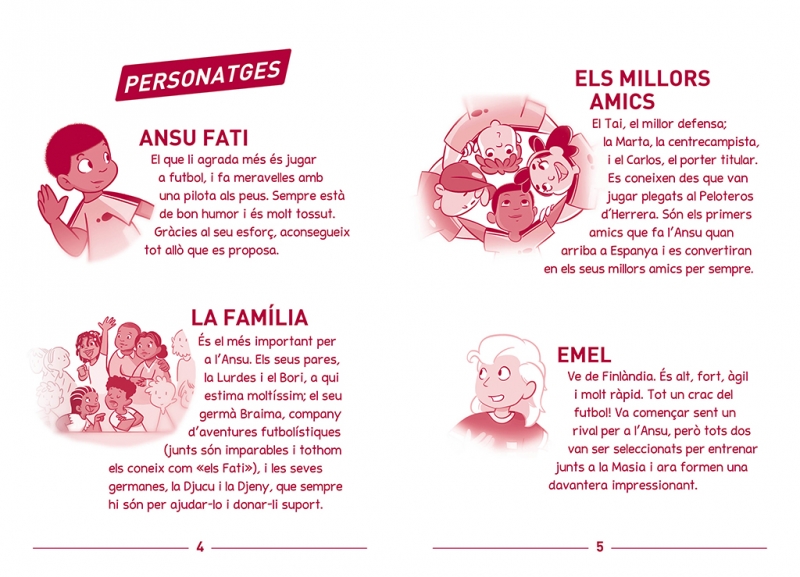 PERSONATGES

ANSU FATI

El que li agrada més és jugar a futbol, i fa meravelles amb una pilota als peus. Sempre està de bon humor i és molt tossut. Gràcies al seu esforç, aconsegueix tot allò que es proposa.

LA FAMÍLIA

És el més important per a l'Ansu. Els seus pares, la Lurdes i el Bori, a qui estima moltíssim; el seu germà Braima, company d'aventures futbolístiques (junts són imparables i tothom els coneix com «els Fati»), i les seves germanes, la Djucu i la Djeny, que sempre hi són per ajudar-lo i donar-li suport.

4

ELS MILLORS AMICS

El Tai, el millor defensa; la Marta, la centrecampista, i el Carlos, el porter titular. Es coneixen des que van jugar plegats al Peloteros d'Herrera. Són els primers amics que fa l'Ansu quan arriba a Espanya i es convertiran en els seus millors amics per sempre.

EMEL

Ve de Finlàndia. És alt, fort, àgil i molt ràpid. Tot un crac del futbol! Va començar sent un rival per a l'Ansu, però tots dos van ser seleccionats per entrenar junts a la Masia i ara formen una davantera impressionant.

5